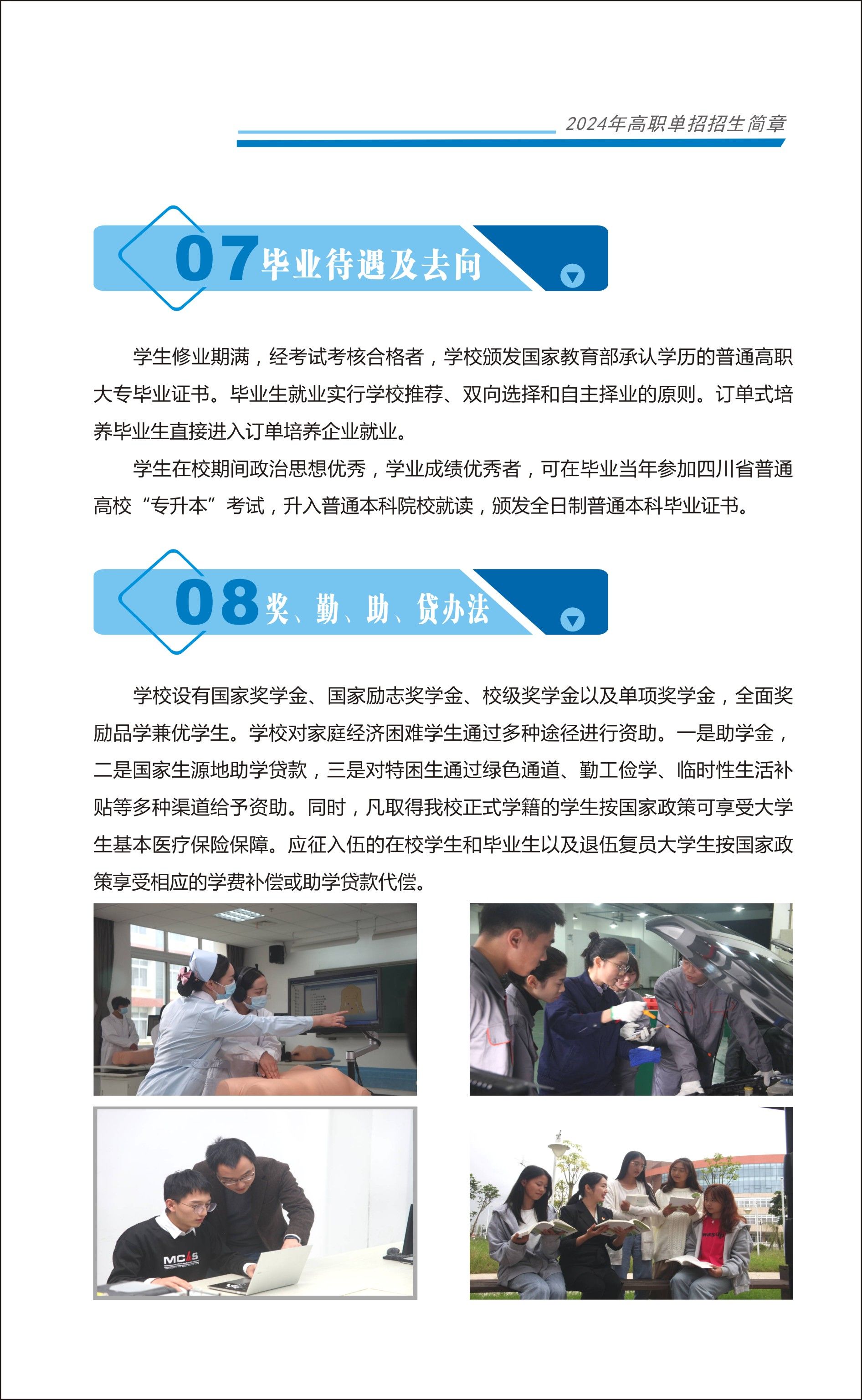 2024年高职单招招生简章

07 毕业待遇及去向

学生修业期满，经考试考核合格者，学校颁发国家教育部承认学历的普通高职大专毕业证书。毕业生就业实行学校推荐、双向选择和自主择业的原则。订单式培养毕业生直接进入订单培养企业就业。

学生在校期间政治思想优秀，学业成绩优秀者，可在毕业当年参加四川省普通高校“专升本”考试，升入普通本科院校就读，颁发全日制普通本科毕业证书。

08 奖、勤、助、贷办法

学校设有国家奖学金、国家励志奖学金、校级奖学金以及单项奖学金，全面奖励品学兼优学生。学校对家庭经济困难学生通过多种途径进行资助。一是助学金，二是国家生源地助学贷款，三是对特困生通过绿色通道、勤工俭学、临时性生活补贴等多种渠道给予资助。同时，凡取得我校正式学籍的学生按国家政策可享受大学生基本医疗保险保障。应征入伍的在校学生和毕业生以及退伍复员大学生按国家政策享受相应的学费补偿或助学贷款代偿。

MCAS